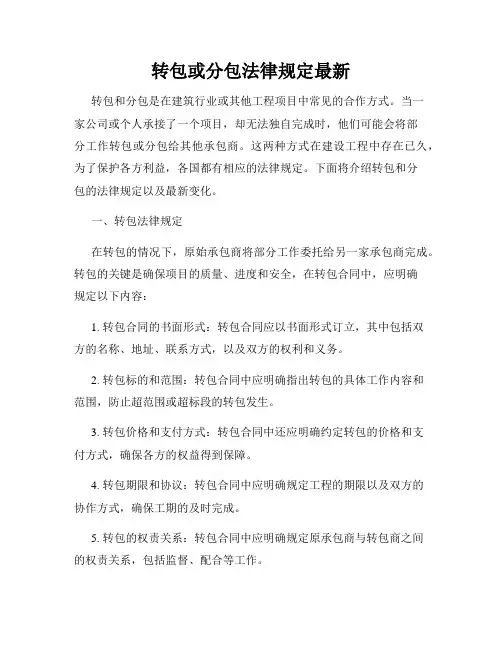 转包或分包法律规定最新

转包和分包是在建筑行业或其他工程项目中常见的合作方式。当一家公司或个人承接了一个项目，却无法独自完成时，他们可能会将部分工作转包或分包给其他承包商。这两种方式在建设工程中存在已久，为了保护各方利益，各国都有相应的法律规定。下面将介绍转包和分包的法律规定以及最新变化。

一、转包法律规定

在转包的情况下，原始承包商将部分工作委托给另一家承包商完成。转包的关键是确保项目的质量、进度和安全，在转包合同中，应明确规定以下内容：

1. 转包合同的书面形式：转包合同应以书面形式订立，其中包括双方的名称、地址、联系方式，以及双方的权利和义务。

2. 转包标的和范围：转包合同中应明确指出转包的具体工作内容和范围，防止超范围或超标段的转包发生。

3. 转包价格和支付方式：转包合同中还应明确约定转包的价格和支付方式，确保各方的权益得到保障。

4. 转包期限和协议：转包合同中应明确规定工程的期限以及双方的协作方式，确保工期的及时完成。

5. 转包的权责关系：转包合同中应明确规定原承包商与转包商之间的权责关系，包括监督、配合等工作。